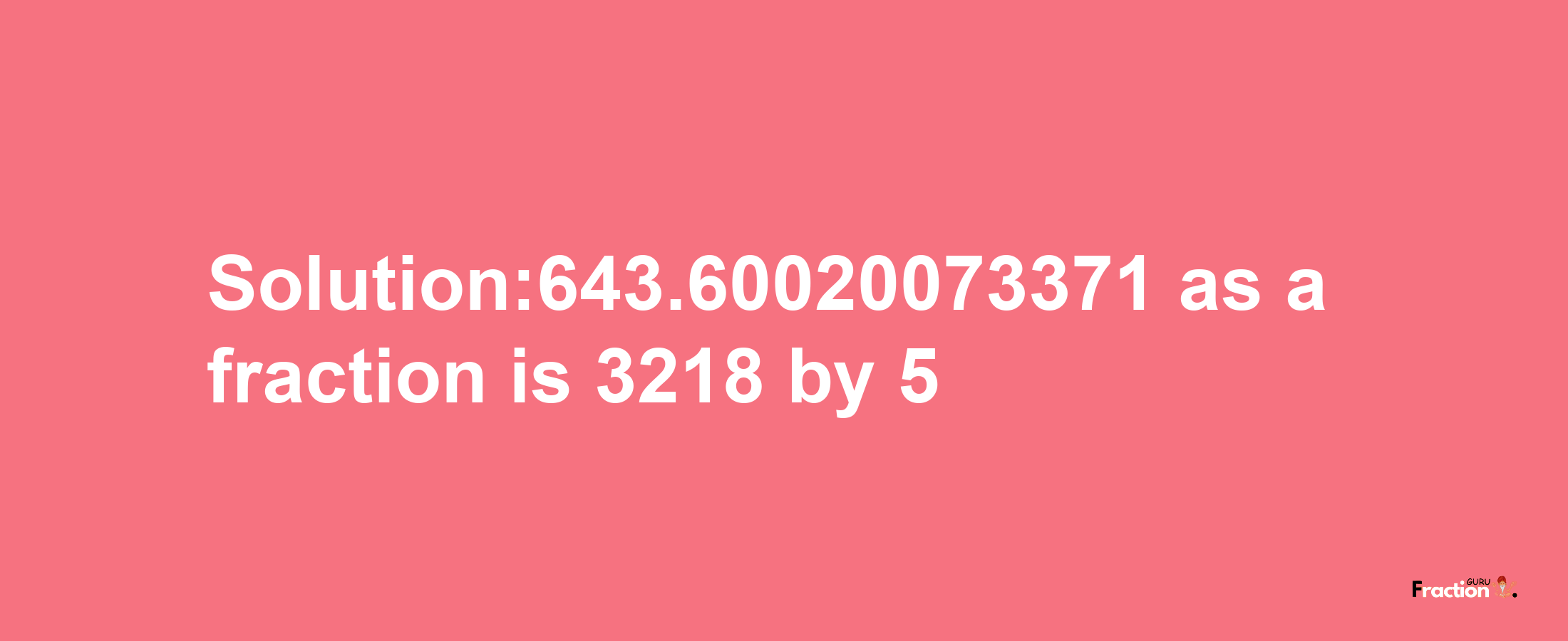 Solution:643.60020073371 as a fraction is 3218 by 5

Fraction GURU